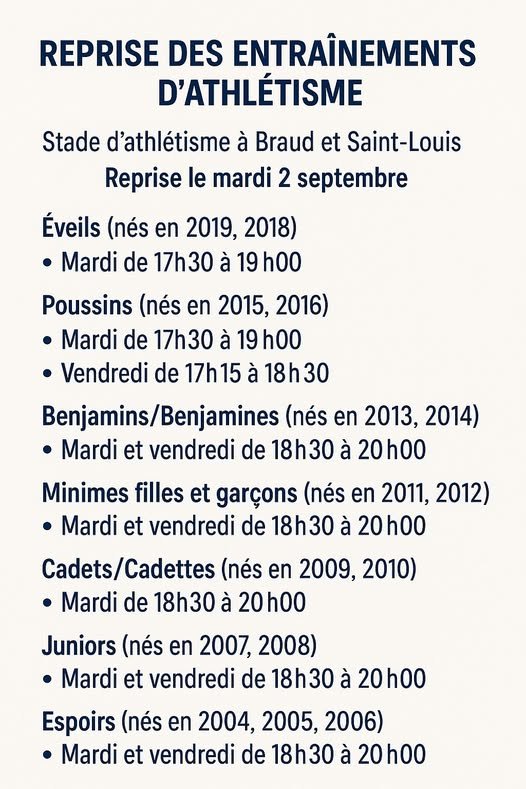 REPRISE DES ENTRAÎNEMENTS D'ATHLÉTISME

Stade d'athlétisme à Braud et Saint-Louis
Reprise le mardi 2 septembre

Éveils (nés en 2019, 2018)
• Mardi de 17h30 à 19h00

Poussins (nés en 2015, 2016)
• Mardi de 17h30 à 19h00
• Vendredi de 17h15 à 18h30

Benjamins/Benjamines (nés en 2013, 2014)
• Mardi et vendredi de 18h30 à 20h00

Minimes filles et garçons (nés en 2011, 2012)
• Mardi et vendredi de 18h30 à 20h00

Cadets/Cadettes (nés en 2009, 2010)
• Mardi de 18h30 à 20h00

Juniors (nés en 2007, 2008)
• Mardi et vendredi de 18h30 à 20h00

Espoirs (nés en 2004, 2005, 2006)
• Mardi et vendredi de 18h30 à 20h00